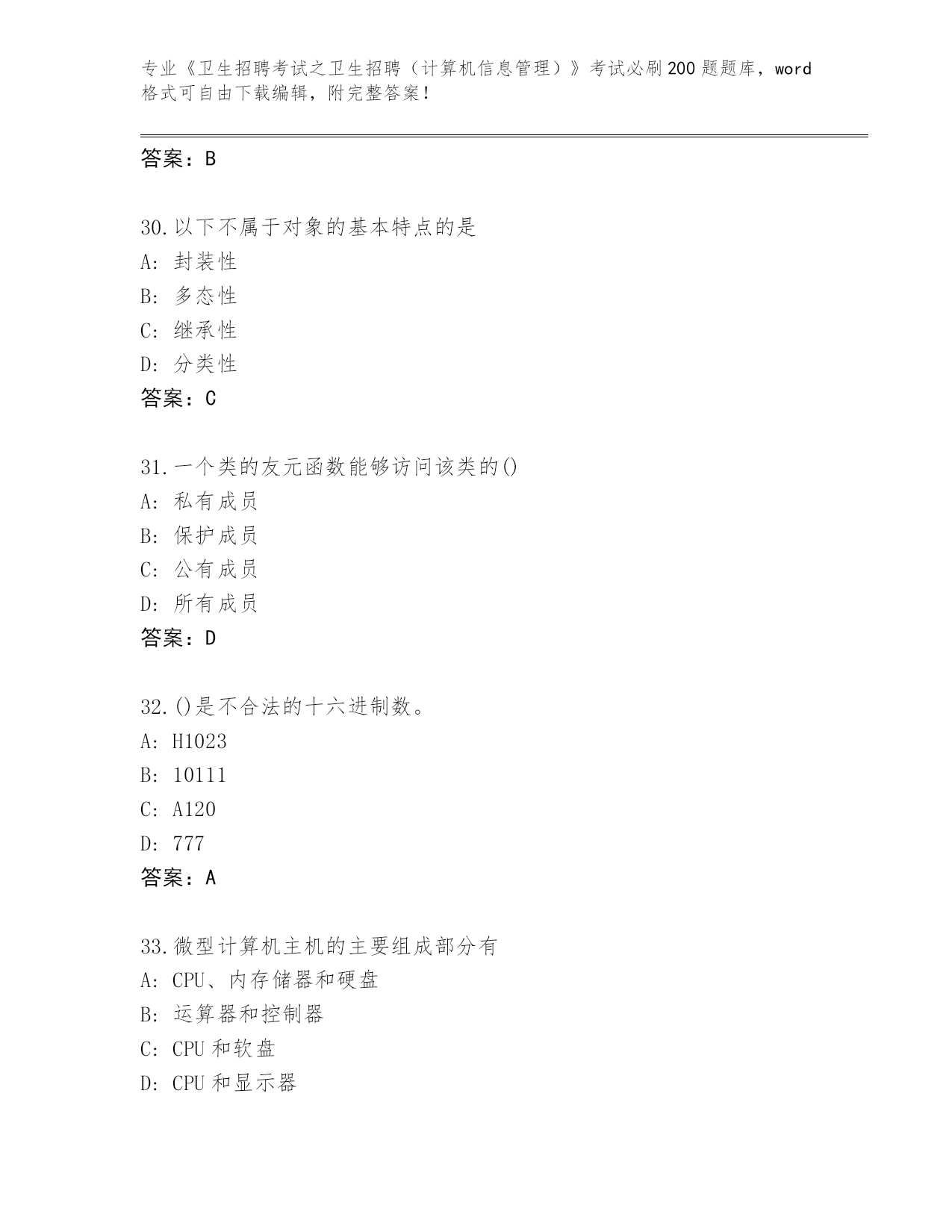 专业《卫生招聘考试之卫生招聘（计算机信息管理）》考试必刷200题题库，word格式可自由下载编辑，附完整答案！

答案：B

30.以下不属于对象的基本特点的是
A：封装性
B：多态性
C：继承性
D：分类性
答案：C

31.一个类的友元函数能够访问该类的()
A：私有成员
B：保护成员
C：公有成员
D：所有成员
答案：D

32.()是不合法的十六进制数。
A：H1023
B：10111
C：A120
D：777
答案：A

33.微型计算机主机的主要组成部分有
A：CPU、内存储器和硬盘
B：运算器和控制器
C：CPU和软盘
D：CPU和显示器